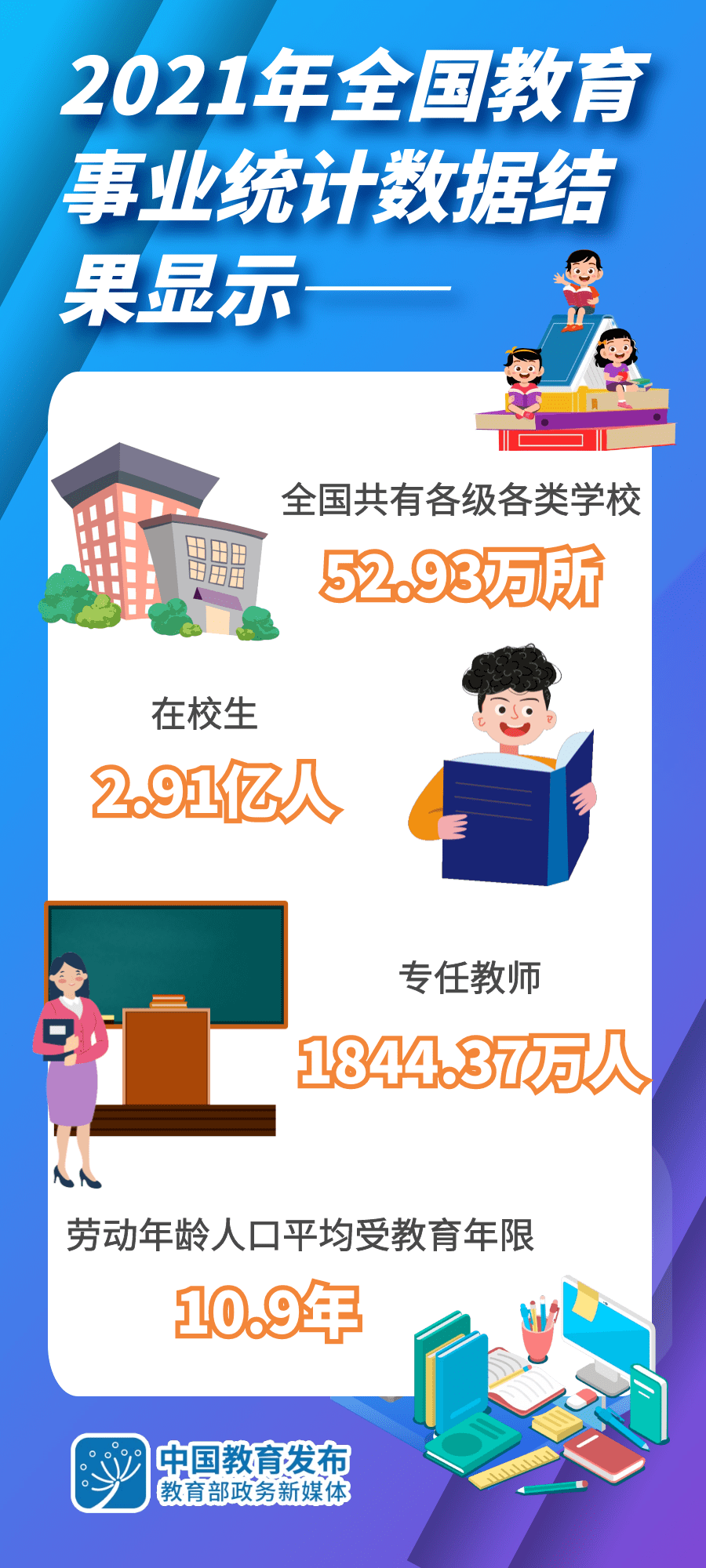 2021年全国教育事业统计数据结果显示——

全国共有各级各类学校

52.93万所

在校生

2.91亿人

专任教师

1844.37万人

劳动年龄人口平均受教育年限

10.9年

中国教育发布
教育部政务新媒体